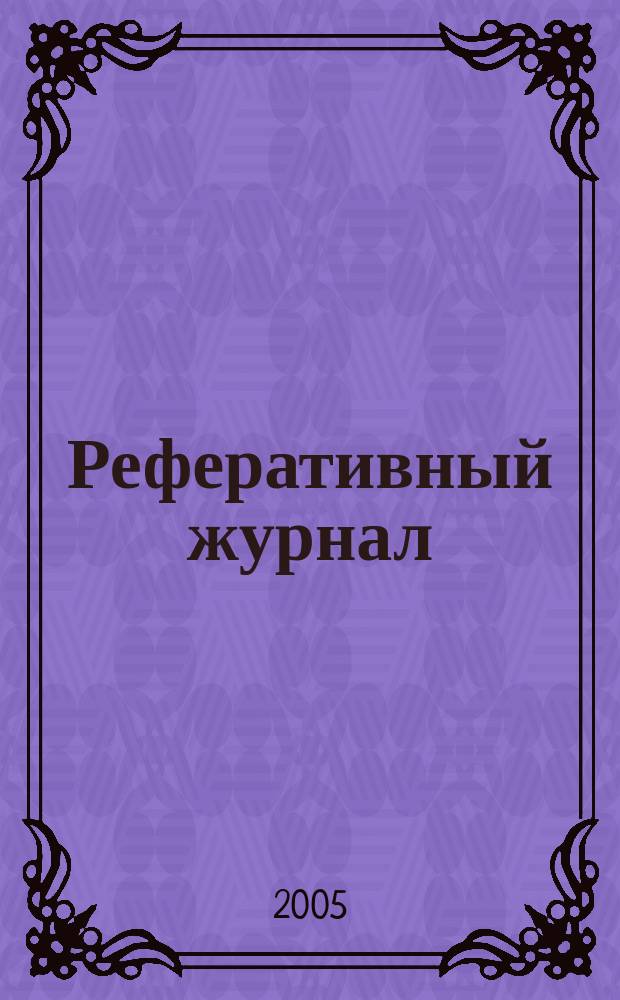 Реферативный журнал

2005